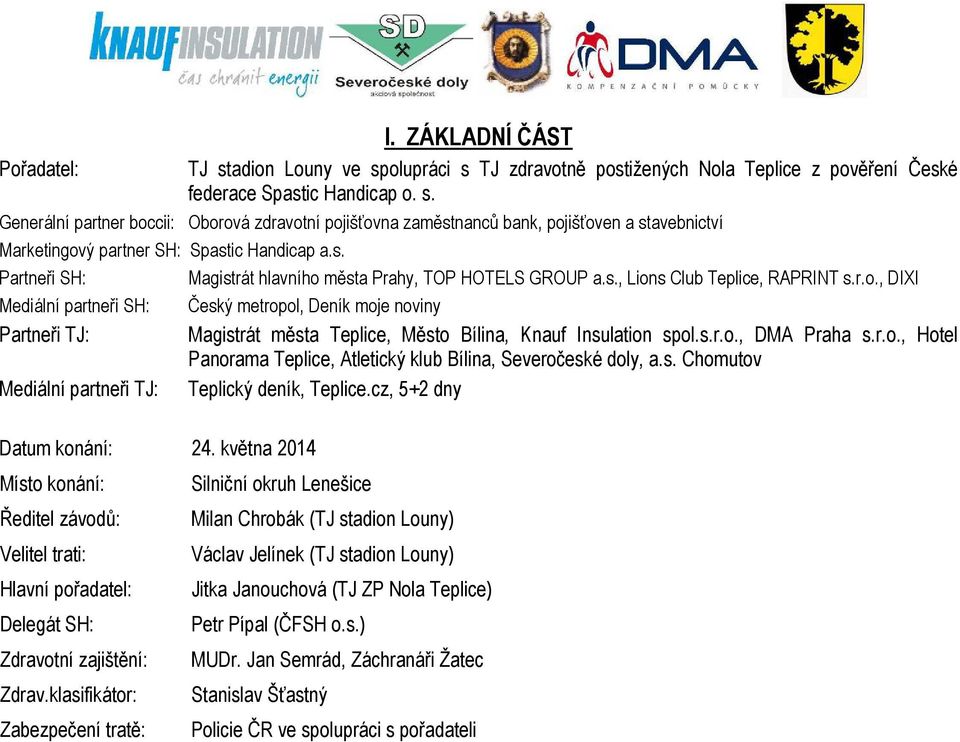 KNAUFINSULATION
čas chránit energii
SD
Severočeské doly
akciová společnost
DMA
KOMPENZAČNÍ POMŮCKY

I. ZÁKLADNÍ ČÁST

Pořadatel: TJ stadion Louny ve spolupráci s TJ zdravotně postižených Nola Teplice z pověření České federace Spastic Handicap o. s.
Generální partner boccii: Oborová zdravotní pojišťovna zaměstnanců bank, pojišťoven a stavebnictví
Marketingový partner SH: Spastic Handicap a.s.
Partneři SH: Magistrát hlavního města Prahy, TOP HOTELS GROUP a.s., Lions Club Teplice, RAPRINT s.r.o., DIXI
Mediální partneři SH: Český metropol, Deník moje noviny
Partneři TJ: Magistrát města Teplice, Město Bílina, Knauf Insulation spol.s.r.o., DMA Praha s.r.o., Hotel Panorama Teplice, Atletický klub Bílina, Severočeské doly, a.s. Chomutov
Mediální partneři TJ: Teplický deník, Teplice.cz, 5+2 dny

Datum konání: 24. května 2014
Místo konání: Silniční okruh Lenešice
Ředitel závodů: Milan Chrobák (TJ stadion Louny)
Velitel trati: Václav Jelínek (TJ stadion Louny)
Hlavní pořadatel: Jitka Janouchová (TJ ZP Nola Teplice)
Delegát SH: Petr Pípal (ČFSH o.s.)
Zdravotní zajištění: MUDr. Jan Semrád, Záchranáři Žatec
Zdrav.klasifikátor: Stanislav Šťastný
Zabezpečení tratě: Policie ČR ve spolupráci s pořadateli